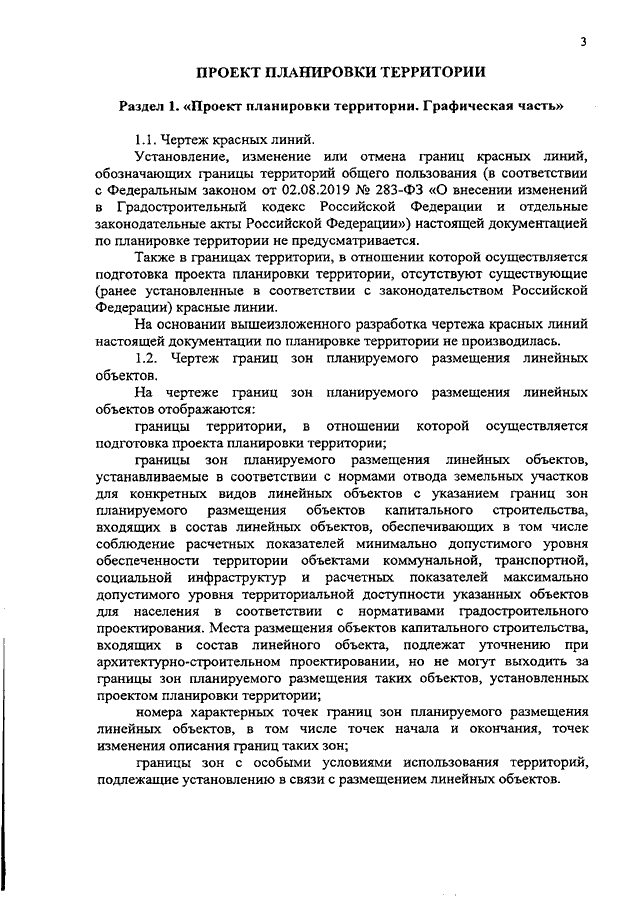 3

ПРОЕКТ ПЛАНИРОВКИ ТЕРРИТОРИИ

Раздел 1. «Проект планировки территории. Графическая часть»

1.1. Чертеж красных линий.

Установление, изменение или отмена границ красных линий, обозначающих границы территорий общего пользования (в соответствии с Федеральным законом от 02.08.2019 № 283-ФЗ «О внесении изменений в Градостроительный кодекс Российской Федерации и отдельные законодательные акты Российской Федерации») настоящей документацией по планировке территории не предусматривается.

Также в границах территории, в отношении которой осуществляется подготовка проекта планировки территории, отсутствуют существующие (ранее установленные в соответствии с законодательством Российской Федерации) красные линии.

На основании вышеизложенного разработка чертежа красных линий настоящей документации по планировке территории не производилась.

1.2. Чертеж границ зон планируемого размещения линейных объектов.

На чертеже границ зон планируемого размещения линейных объектов отображаются:

границы территории, в отношении которой осуществляется подготовка проекта планировки территории;

границы зон планируемого размещения линейных объектов, устанавливаемые в соответствии с нормами отвода земельных участков для конкретных видов линейных объектов с указанием границ зон планируемого размещения объектов капитального строительства, входящих в состав линейных объектов, обеспечивающих в том числе соблюдение расчетных показателей минимально допустимого уровня обеспеченности территории объектами коммунальной, транспортной, социальной инфраструктур и расчетных показателей максимально допустимого уровня территориальной доступности указанных объектов для населения в соответствии с нормативами градостроительного проектирования. Места размещения объектов капитального строительства, входящих в состав линейного объекта, подлежат уточнению при архитектурно-строительном проектировании, но не могут выходить за границы зон планируемого размещения таких объектов, установленных проектом планировки территории;

номера характерных точек границ зон планируемого размещения линейных объектов, в том числе точек начала и окончания, точек изменения описания границ таких зон;

границы зон с особыми условиями использования территорий, подлежащие установлению в связи с размещением линейных объектов.